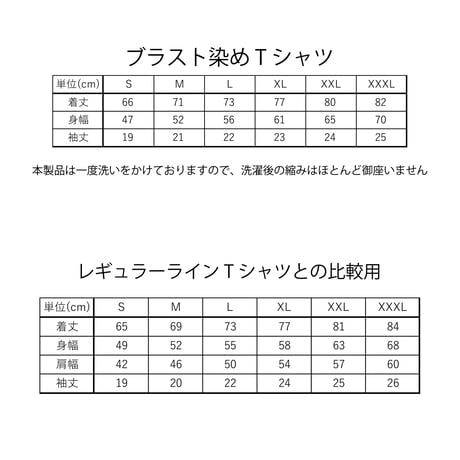 ブラスト染めＴシャツ

| 単位(cm) | S | M | L | XL | XXL | XXXL |
|---|---|---|---|---|---|---|
| 着丈 | 66 | 71 | 73 | 77 | 80 | 82 |
| 身幅 | 47 | 52 | 56 | 61 | 65 | 70 |
| 袖丈 | 19 | 21 | 22 | 23 | 24 | 25 |

本製品は一度洗いをかけておりますので、洗濯後の縮みはほとんど御座いません

レギュラーラインＴシャツとの比較用

| 単位(cm) | S | M | L | XL | XXL | XXXL |
|---|---|---|---|---|---|---|
| 着丈 | 65 | 69 | 73 | 77 | 81 | 84 |
| 身幅 | 49 | 52 | 55 | 58 | 63 | 68 |
| 肩幅 | 42 | 46 | 50 | 54 | 57 | 60 |
| 袖丈 | 19 | 20 | 22 | 24 | 25 | 26 |